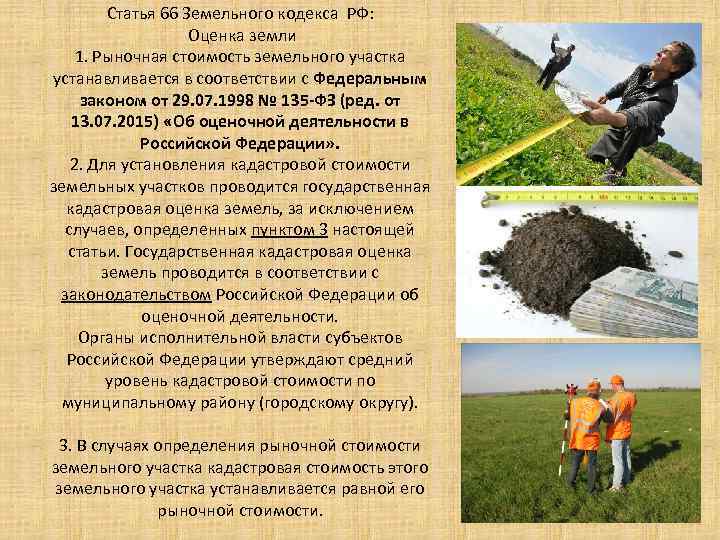 Статья 66 Земельного кодекса РФ:

Оценка земли

1. Рыночная стоимость земельного участка устанавливается в соответствии с Федеральным законом от 29.07.1998 № 135-ФЗ (ред. от 13.07.2015) «Об оценочной деятельности в Российской Федерации».

2. Для установления кадастровой стоимости земельных участков проводится государственная кадастровая оценка земель, за исключением случаев, определенных пунктом 3 настоящей статьи. Государственная кадастровая оценка земель проводится в соответствии с законодательством Российской Федерации об оценочной деятельности.

Органы исполнительной власти субъектов Российской Федерации утверждают средний уровень кадастровой стоимости по муниципальному району (городскому округу).

3. В случаях определения рыночной стоимости земельного участка кадастровая стоимость этого земельного участка устанавливается равной его рыночной стоимости.